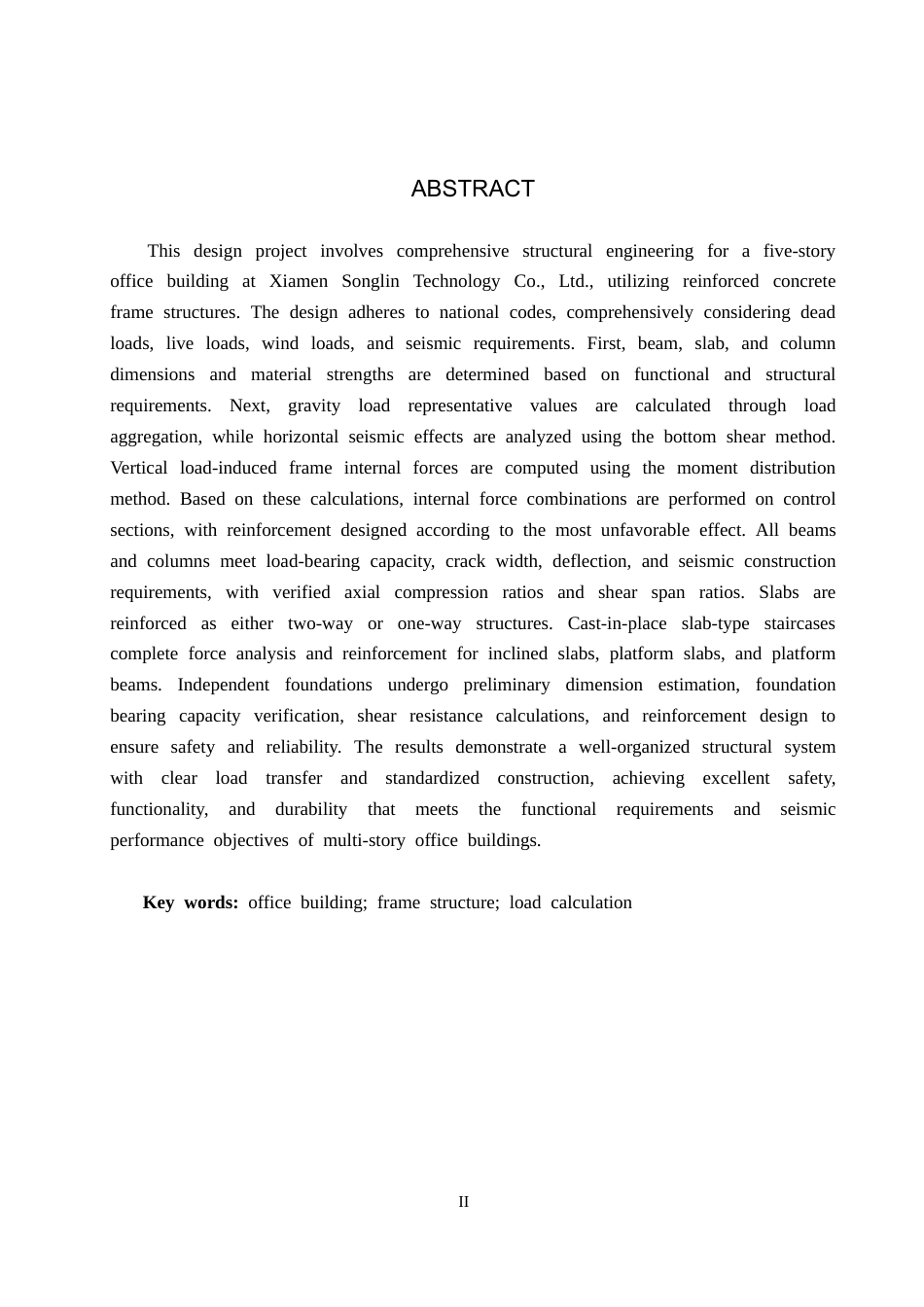 ABSTRACT

This design project involves comprehensive structural engineering for a five-story office building at Xiamen Songlin Technology Co., Ltd., utilizing reinforced concrete frame structures. The design adheres to national codes, comprehensively considering dead loads, live loads, wind loads, and seismic requirements. First, beam, slab, and column dimensions and material strengths are determined based on functional and structural requirements. Next, gravity load representative values are calculated through load aggregation, while horizontal seismic effects are analyzed using the bottom shear method. Vertical load-induced frame internal forces are computed using the moment distribution method. Based on these calculations, internal force combinations are performed on control sections, with reinforcement designed according to the most unfavorable effect. All beams and columns meet load-bearing capacity, crack width, deflection, and seismic construction requirements, with verified axial compression ratios and shear span ratios. Slabs are reinforced as either two-way or one-way structures. Cast-in-place slab-type staircases complete force analysis and reinforcement for inclined slabs, platform slabs, and platform beams. Independent foundations undergo preliminary dimension estimation, foundation bearing capacity verification, shear resistance calculations, and reinforcement design to ensure safety and reliability. The results demonstrate a well-organized structural system with clear load transfer and standardized construction, achieving excellent safety, functionality, and durability that meets the functional requirements and seismic performance objectives of multi-story office buildings.

Key words: office building; frame structure; load calculation

II